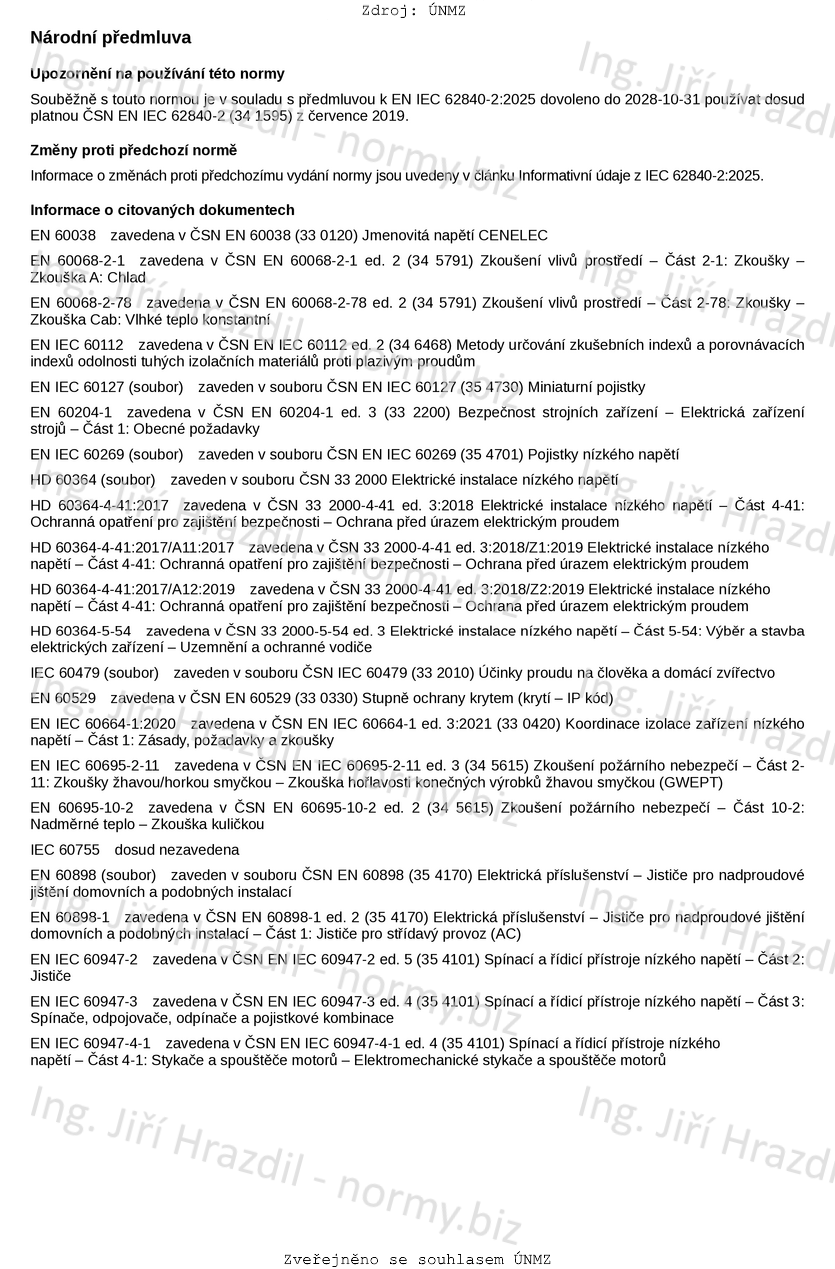 Zdroj: ÚNMZ

Národní předmluva

Upozornění na používání této normy

Souběžně s touto normou je v souladu s předmluvou k EN IEC 62840-2:2025 dovoleno do 2028-10-31 používat dosud platnou ČSN EN IEC 62840-2 (34 1595) z července 2019.

Změny proti předchozí normě

Informace o změnách proti předchozímu vydání normy jsou uvedeny v článku Informativní údaje z IEC 62840-2:2025.

Informace o citovaných dokumentech

EN 60038 zavedena v ČSN EN 60038 (33 0120) Jmenovitá napětí CENELEC

EN 60068-2-1 zavedena v ČSN EN 60068-2-1 ed. 2 (34 5791) Zkoušení vlivů prostředí – Část 2-1: Zkoušky – Zkouška A: Chlad

EN 60068-2-78 zavedena v ČSN EN 60068-2-78 ed. 2 (34 5791) Zkoušení vlivů prostředí – Část 2-78: Zkoušky – Zkouška Cab: Vlhké teplo konstantní

EN IEC 60112 zavedena v ČSN EN IEC 60112 ed. 2 (34 6468) Metody určování zkušebních indexů a porovnávacích indexů odolnosti tuhých izolačních materiálů proti plazivým proudům

EN IEC 60127 (soubor) zaveden v souboru ČSN EN IEC 60127 (35 4730) Miniaturní pojistky

EN 60204-1 zavedena v ČSN EN 60204-1 ed. 3 (33 2200) Bezpečnost strojních zařízení – Elektrická zařízení strojů – Část 1: Obecné požadavky

EN IEC 60269 (soubor) zaveden v souboru ČSN EN IEC 60269 (35 4701) Pojistky nízkého napětí

HD 60364 (soubor) zaveden v souboru ČSN 33 2000 Elektrické instalace nízkého napětí

HD 60364-4-41:2017 zavedena v ČSN 33 2000-4-41 ed. 3:2018 Elektrické instalace nízkého napětí – Část 4-41: Ochranná opatření pro zajištění bezpečnosti – Ochrana před úrazem elektrickým proudem

HD 60364-4-41:2017/A11:2017 zavedena v ČSN 33 2000-4-41 ed. 3:2018/Z1:2019 Elektrické instalace nízkého napětí – Část 4-41: Ochranná opatření pro zajištění bezpečnosti – Ochrana před úrazem elektrickým proudem

HD 60364-4-41:2017/A12:2019 zavedena v ČSN 33 2000-4-41 ed. 3:2018/Z2:2019 Elektrické instalace nízkého napětí – Část 4-41: Ochranná opatření pro zajištění bezpečnosti – Ochrana před úrazem elektrickým proudem

HD 60364-5-54 zavedena v ČSN 33 2000-5-54 ed. 3 Elektrické instalace nízkého napětí – Část 5-54: Výběr a stavba elektrických zařízení – Uzemnění a ochranné vodiče

IEC 60479 (soubor) zaveden v souboru ČSN IEC 60479 (33 2010) Účinky proudu na člověka a domácí zvířectvo

EN 60529 zavedena v ČSN EN 60529 (33 0330) Stupně ochrany krytem (krytí – IP kód)

EN IEC 60664-1:2020 zavedena v ČSN EN IEC 60664-1 ed. 3:2021 (33 0420) Koordinace izolace zařízení nízkého napětí – Část 1: Zásady, požadavky a zkoušky

EN IEC 60695-2-11 zavedena v ČSN EN IEC 60695-2-11 ed. 3 (34 5615) Zkoušení požárního nebezpečí – Část 2-11: Zkoušky žhavou/horkou smyčkou – Zkouška hořlavosti konečných výrobků žhavou smyčkou (GWEPT)

EN 60695-10-2 zavedena v ČSN EN 60695-10-2 ed. 2 (34 5615) Zkoušení požárního nebezpečí – Část 10-2: Nadměrné teplo – Zkouška kuličkou

IEC 60755 dosud nezavedena

EN 60898 (soubor) zaveden v souboru ČSN EN 60898 (35 4170) Elektrická příslušenství – Jističe pro nadproudové jištění domovních a podobných instalací

EN 60898-1 zavedena v ČSN EN 60898-1 ed. 2 (35 4170) Elektrická příslušenství – Jističe pro nadproudové jištění domovních a podobných instalací – Část 1: Jističe pro střídavý provoz (AC)

EN IEC 60947-2 zavedena v ČSN EN IEC 60947-2 ed. 5 (35 4101) Spínací a řídicí přístroje nízkého napětí – Část 2: Jističe

EN IEC 60947-3 zavedena v ČSN EN IEC 60947-3 ed. 4 (35 4101) Spínací a řídicí přístroje nízkého napětí – Část 3: Spínače, odpojovače, odpínače a pojistkové kombinace

EN IEC 60947-4-1 zavedena v ČSN EN IEC 60947-4-1 ed. 4 (35 4101) Spínací a řídicí přístroje nízkého napětí – Část 4-1: Stykače a spouštěče motorů – Elektromechanické stykače a spouštěče motorů

Zveřejněno se souhlasem ÚNMZ

Ing. Jiří Hrazdil - normy.biz